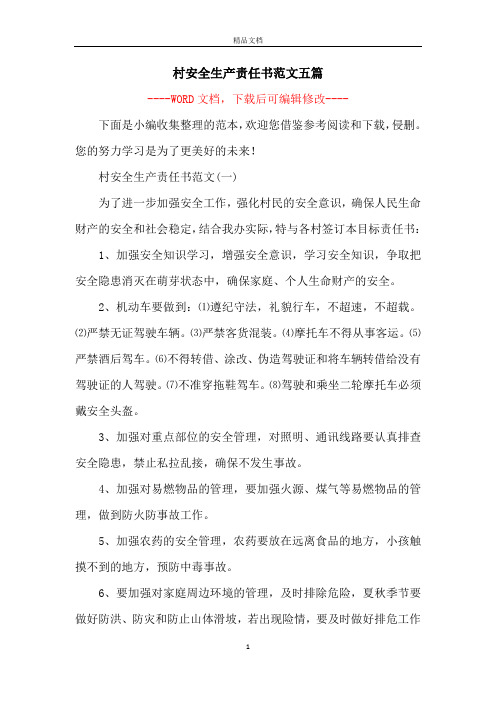 精品文档

村安全生产责任书范文五篇

----WORD文档，下载后可编辑修改----

下面是小编收集整理的范本，欢迎您借鉴参考阅读和下载，侵删。您的努力学习是为了更美好的未来！

村安全生产责任书范文(一)

为了进一步加强安全工作，强化村民的安全意识，确保人民生命财产的安全和社会稳定，结合我办实际，特与各村签订本目标责任书：

1、加强安全知识学习，增强安全意识，学习安全知识，争取把安全隐患消灭在萌芽状态中，确保家庭、个人生命财产的安全。

2、机动车要做到：⑴遵纪守法，礼貌行车，不超速，不超载。⑵严禁无证驾驶车辆。⑶严禁客货混装。⑷摩托车不得从事客运。⑸严禁酒后驾车。⑹不得转借、涂改、伪造驾驶证和将车辆转借给没有驾驶证的人驾驶。⑺不准穿拖鞋驾车。⑻驾驶和乘坐二轮摩托车必须戴安全头盔。

3、加强对重点部位的安全管理，对照明、通讯线路要认真排查安全隐患，禁止私拉乱接，确保不发生事故。

4、加强对易燃物品的管理，要加强火源、煤气等易燃物品的管理，做到防火防事故工作。

5、加强农药的安全管理，农药要放在远离食品的地方，小孩触摸不到的地方，预防中毒事故。

6、要加强对家庭周边环境的管理，及时排除危险，夏秋季节要做好防洪、防灾和防止山体滑坡，若出现险情，要及时做好排危工作

1